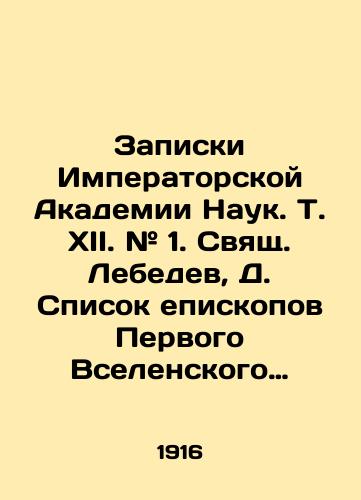 Записки Императорской Академии Наук. Т. XII. № 1. Свящ. Лебедев, Д. Список епископов Первого Вселенского…

1916